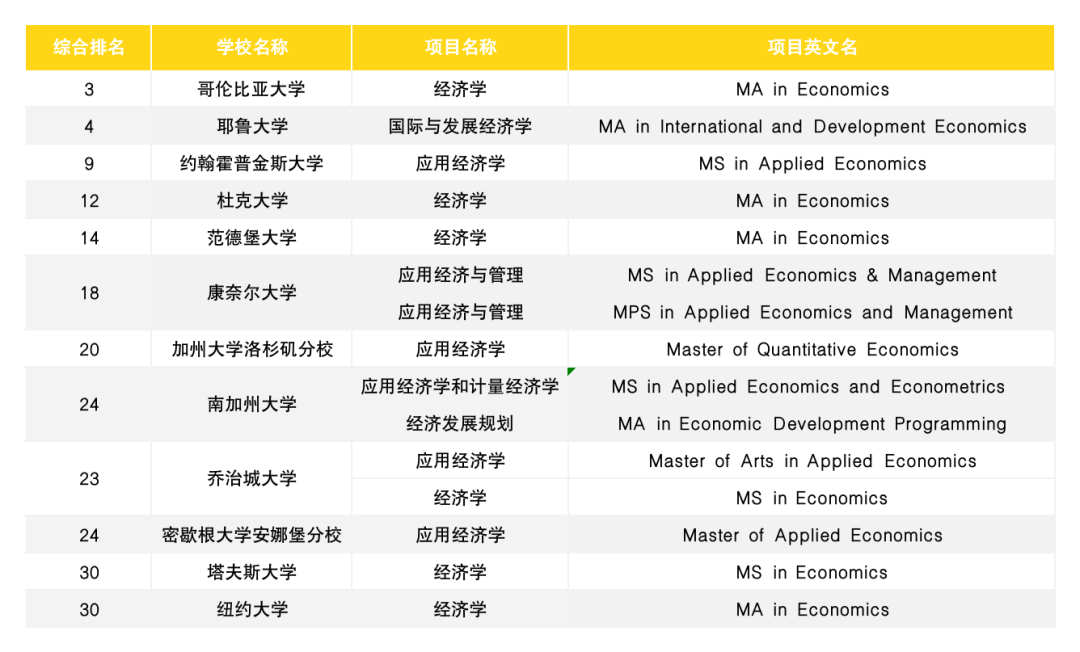 | 综合排名 | 学校名称 | 项目名称 | 项目英文名 |
|---|---|---|---|
| 3 | 哥伦比亚大学 | 经济学 | MA in Economics |
| 4 | 耶鲁大学 | 国际与发展经济学 | MA in International and Development Economics |
| 9 | 约翰霍普金斯大学 | 应用经济学 | MS in Applied Economics |
| 12 | 杜克大学 | 经济学 | MA in Economics |
| 14 | 范德堡大学 | 经济学 | MA in Economics |
| 18 | 康奈尔大学 | 应用经济与管理 | MS in Applied Economics & Management |
|  |  | 应用经济与管理 | MPS in Applied Economics and Management |
| 20 | 加州大学洛杉矶分校 | 应用经济学 | Master of Quantitative Economics |
| 24 | 南加州大学 | 应用经济学和计量经济学 | MS in Applied Economics and Econometrics |
|  |  | 经济发展规划 | MA in Economic Development Programming |
| 23 | 乔治城大学 | 应用经济学 | Master of Arts in Applied Economics |
|  |  | 经济学 | MS in Economics |
| 24 | 密歇根大学安娜堡分校 | 应用经济学 | Master of Applied Economics |
| 30 | 塔夫斯大学 | 经济学 | MS in Economics |
| 30 | 纽约大学 | 经济学 | MA in Economics |